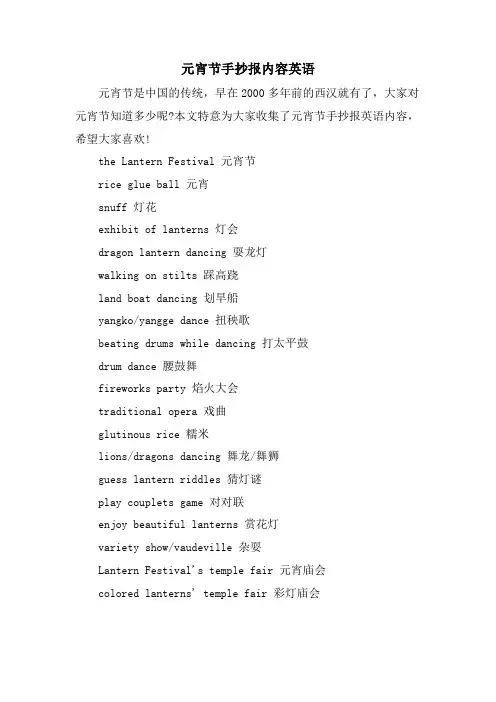 元宵节手抄报内容英语

元宵节是中国的传统，早在2000多年前的西汉就有了，大家对元宵节知道多少呢?本文特意为大家收集了元宵节手抄报英语内容，希望大家喜欢!

the Lantern Festival 元宵节

rice glue ball 元宵

snuff 灯花

exhibit of lanterns 灯会

dragon lantern dancing 耍龙灯

walking on stilts 踩高跷

land boat dancing 划旱船

yangko/yangge dance 扭秧歌

beating drums while dancing 打太平鼓

drum dance 腰鼓舞

fireworks party 焰火大会

traditional opera 戏曲

glutinous rice 糯米

lions/dragons dancing 舞龙/舞狮

guess lantern riddles 猜灯谜

play couplets game 对对联

enjoy beautiful lanterns 赏花灯

variety show/vaudeville 杂耍

Lantern Festival's temple fair 元宵庙会

colored lanterns' temple fair 彩灯庙会